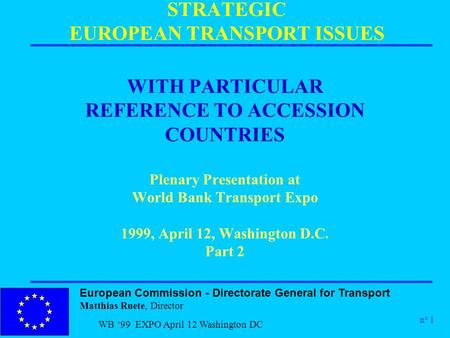 STRATEGIC
EUROPEAN TRANSPORT ISSUES

WITH PARTICULAR REFERENCE TO ACCESSION COUNTRIES

Plenary Presentation at
World Bank Transport Expo

1999, April 12, Washington D.C.
Part 2

European Commission - Directorate General for Transport
Matthias Ruete, Director

WB '99 EXPO April 12 Washington DC

n° 1